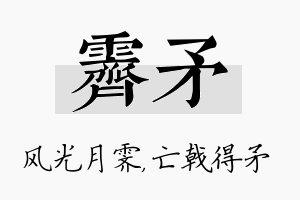 霁矛

风光月霁,亡戟得矛